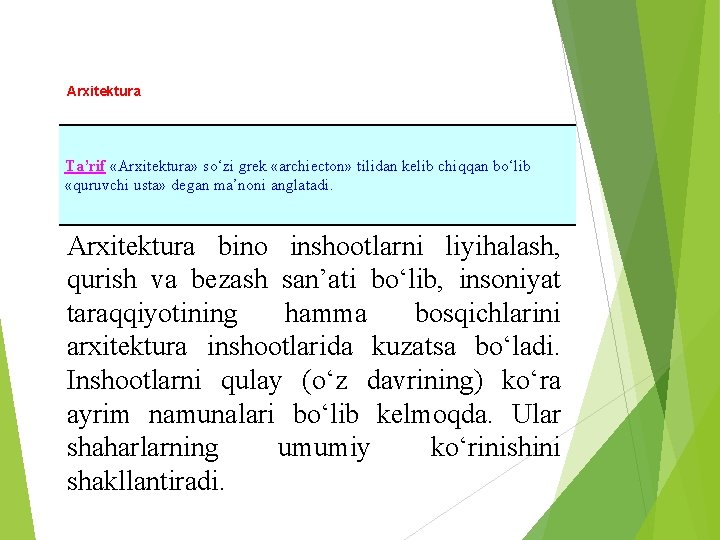 Arxitektura

Ta’rif «Arxitektura» so‘zi grek «archiecton» tilidan kelib chiqqan bo‘lib «quruvchi usta» degan ma’noni anglatadi.

Arxitektura bino inshootlarni liyihalash, qurish va bezash san’ati bo‘lib, insoniyat taraqqiyotining hamma bosqichlarini arxitektura inshootlarida kuzatsa bo‘ladi. Inshootlarni qulay (o‘z davrining) ko‘ra ayrim namunalari bo‘lib kelmoqda. Ular shaharlarning umumiy ko‘rinishini shakllantiradi.